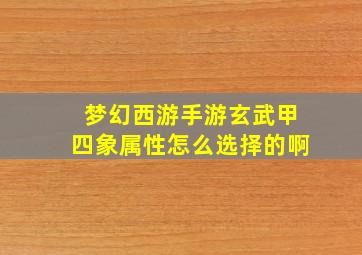 梦幻西游手游玄武甲
四象属性怎么选择的啊